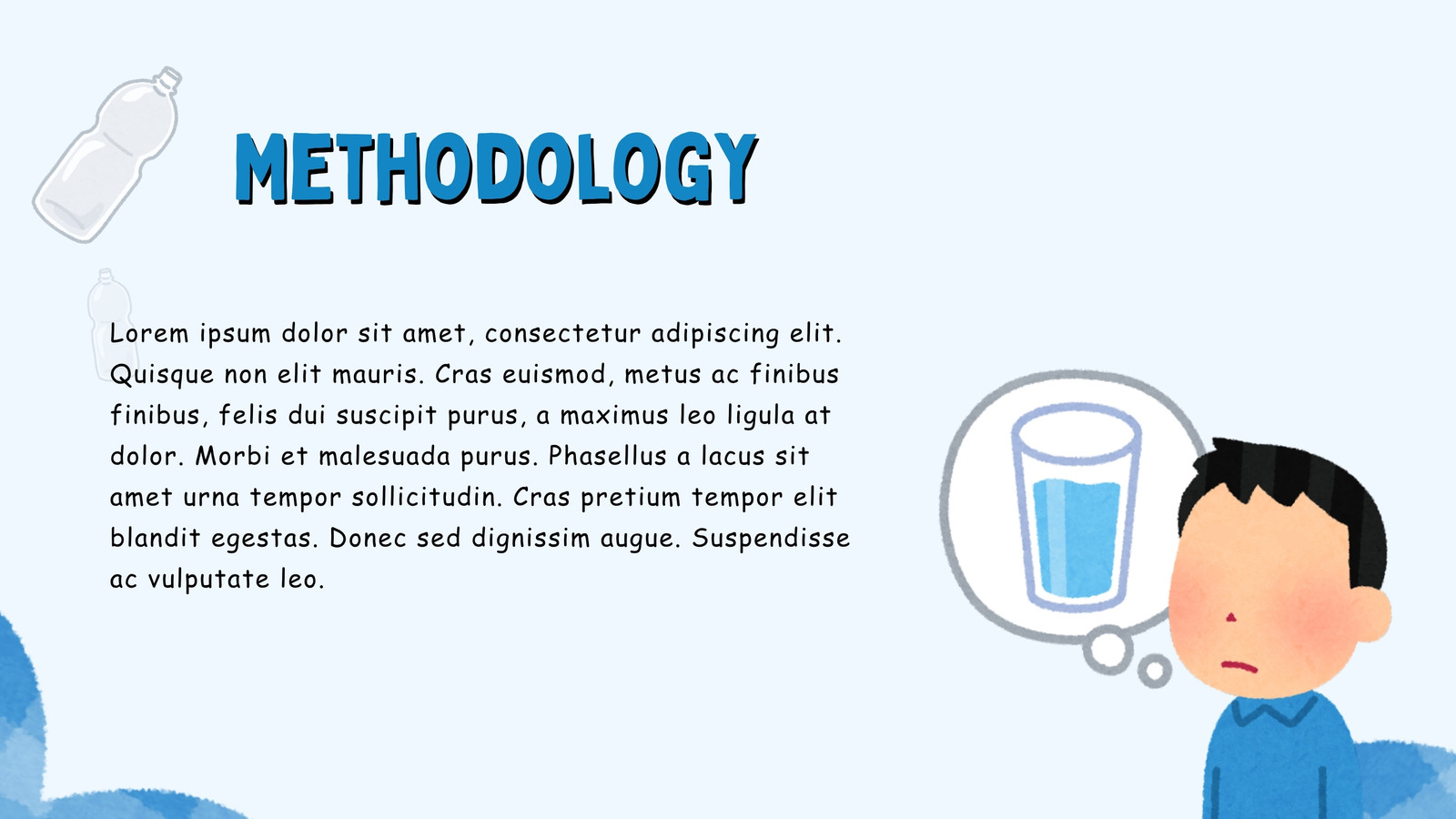 METHODOLOGY

Lorem ipsum dolor sit amet, consectetur adipiscing elit. Quisque non elit mauris. Cras euismod, metus ac finibus finibus, felis dui suscipit purus, a maximus leo ligula at dolor. Morbi et malesuada purus. Phasellus a lacus sit amet urna tempor sollicitudin. Cras pretium tempor elit blandit egestas. Donec sed dignissim augue. Suspendisse ac vulputate leo.